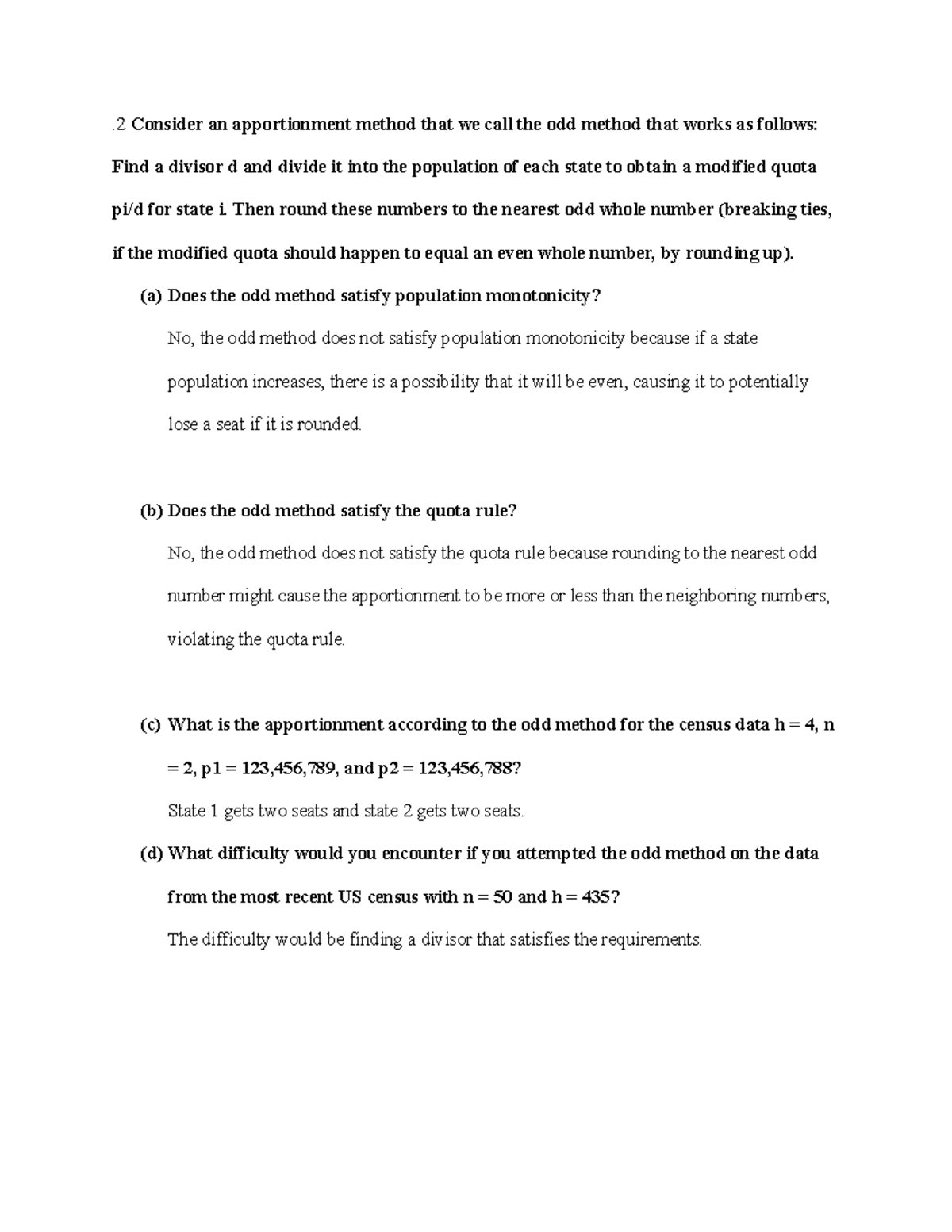 .2 Consider an apportionment method that we call the odd method that works as follows: Find a divisor d and divide it into the population of each state to obtain a modified quota pi/d for state i. Then round these numbers to the nearest odd whole number (breaking ties, if the modified quota should happen to equal an even whole number, by rounding up).

(a) Does the odd method satisfy population monotonicity?

No, the odd method does not satisfy population monotonicity because if a state population increases, there is a possibility that it will be even, causing it to potentially lose a seat if it is rounded.

(b) Does the odd method satisfy the quota rule?

No, the odd method does not satisfy the quota rule because rounding to the nearest odd number might cause the apportionment to be more or less than the neighboring numbers, violating the quota rule.

(c) What is the apportionment according to the odd method for the census data h = 4, n = 2, p1 = 123,456,789, and p2 = 123,456,788?

State 1 gets two seats and state 2 gets two seats.

(d) What difficulty would you encounter if you attempted the odd method on the data from the most recent US census with n = 50 and h = 435?

The difficulty would be finding a divisor that satisfies the requirements.